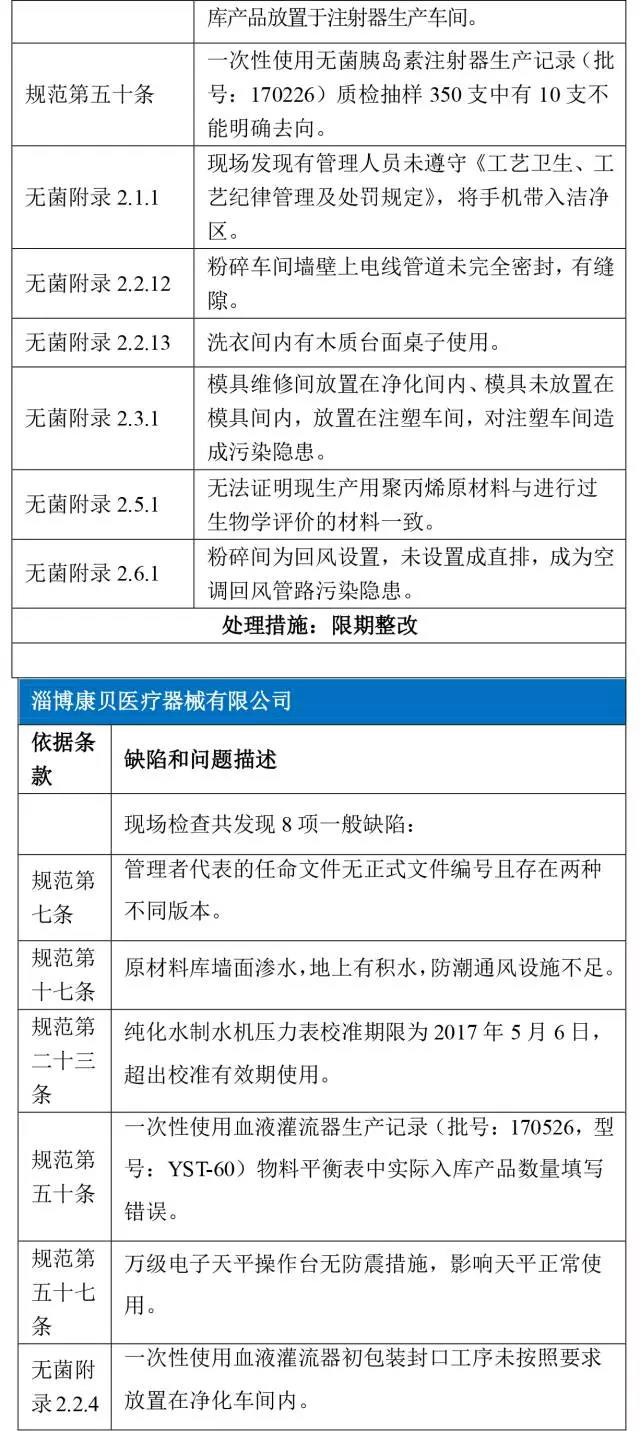 |  | 库产品放置于注射器生产车间。 |
|---|---|
| 规范第五十条 | 一次性使用无菌胰岛素注射器生产记录（批号：170226）质检抽样 350 支中有 10 支不能明确去向。 |
| 无菌附录 2.1.1 | 现场发现有管理人员未遵守《工艺卫生、工艺纪律管理及处罚规定》，将手机带入洁净区。 |
| 无菌附录 2.2.12 | 粉碎车间墙壁上电线管道未完全密封，有缝隙。 |
| 无菌附录 2.2.13 | 洗衣间内有木质台面桌子使用。 |
| 无菌附录 2.3.1 | 模具维修间放置在净化间内、模具未放置在模具间内，放置在注塑车间，对注塑车间造成污染隐患。 |
| 无菌附录 2.5.1 | 无法证明现生产用聚丙烯原材料与进行过生物学评价的材料一致。 |
| 无菌附录 2.6.1 | 粉碎间为回风设置，未设置成直排，成为空调回风管路污染隐患。 |
| 处理措施：限期整改 | |

淄博康贝医疗器械有限公司

| 依据条款 | 缺陷和问题描述 |
|---|---|
|  | 现场检查共发现 8 项一般缺陷： |
| 规范第七条 | 管理者代表的任命文件无正式文件编号且存在两种不同版本。 |
| 规范第十七条 | 原材料库墙面渗水，地上有积水，防潮通风设施不足。 |
| 规范第二十三条 | 纯化水制水机压力表校准期限为 2017 年 5 月 6 日，超出校准有效期使用。 |
| 规范第五十条 | 一次性使用血液灌流器生产记录（批号：170526，型号：YST-60）物料平衡表中实际入库产品数量填写错误。 |
| 规范第五十七条 | 万级电子天平操作台无防震措施，影响天平正常使用。 |
| 无菌附录 2.2.4 | 一次性使用血液灌流器初包装封口工序未按照要求放置在净化车间内。 |